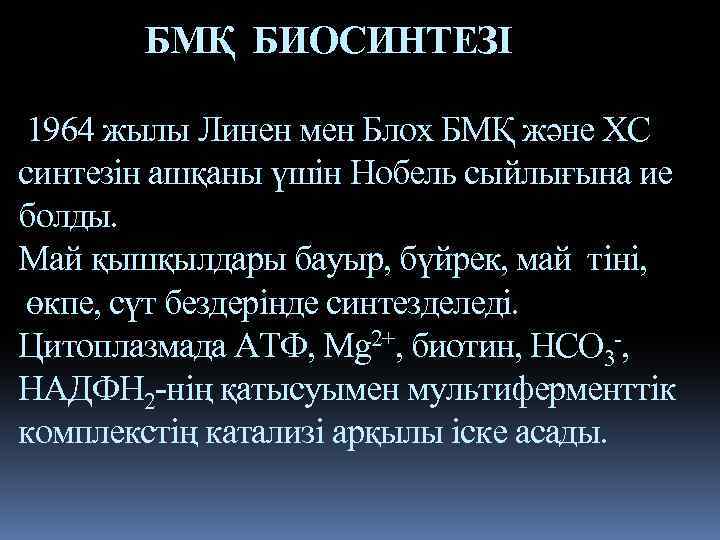 БМҚ БИОСИНТЕЗІ

1964 жылы Линен мен Блох БМҚ және ХС синтезін ашқаны үшін Нобель сыйлығына ие болды.
Май қышқылдары бауыр, бүйрек, май тіні, өкпе, сүт бездерінде синтезделеді.
Цитоплазмада АТФ, $Mg^{2+}$, биотин, $HCO_3^-$, $НАДФН_2$-нің қатысуымен мультиферменттік комплекстің катализі арқылы іске асады.